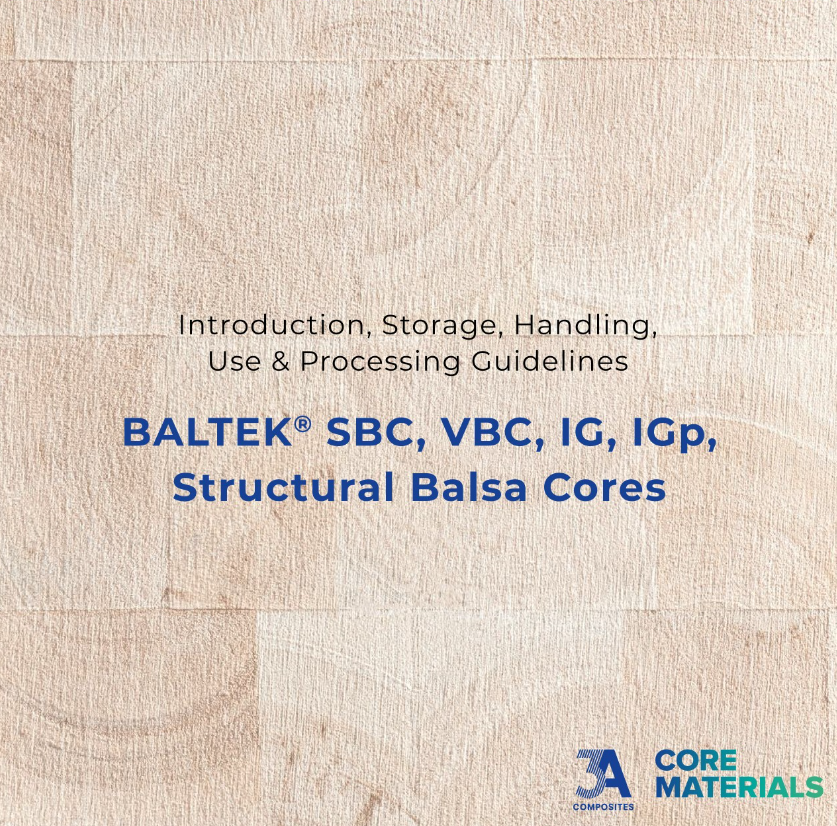 Introduction, Storage, Handling, Use & Processing Guidelines

BALTEK® SBC, VBC, IG, IGp, Structural Balsa Cores

3A COMPOSITES CORE MATERIALS